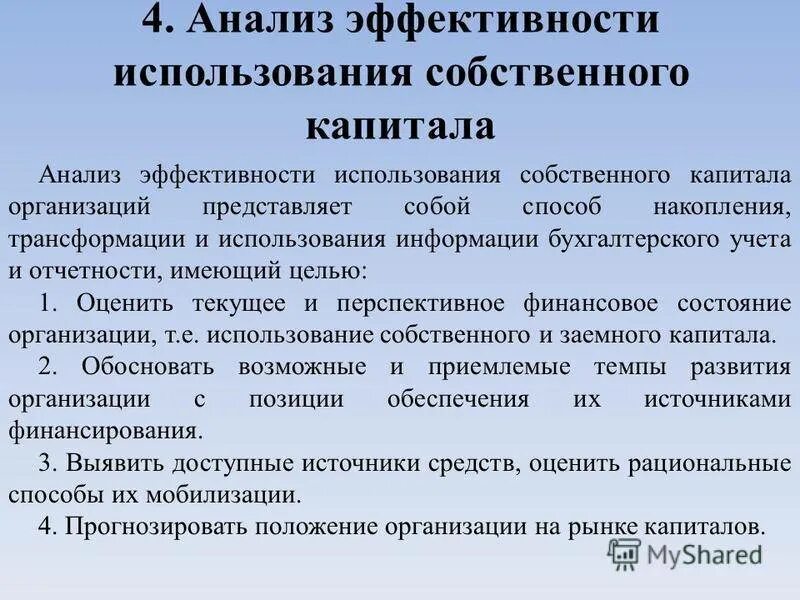 4. Анализ эффективности использования собственного капитала

Анализ эффективности использования собственного капитала организаций представляет собой способ накопления, трансформации и использования информации бухгалтерского учета и отчетности, имеющий целью:

1. Оценить текущее и перспективное финансовое состояние организации, т.е. использование собственного и заемного капитала.

2. Обосновать возможные и приемлемые темпы развития организации с позиции обеспечения их источниками финансирования.

3. Выявить доступные источники средств, оценить рациональные способы их мобилизации.

4. Прогнозировать положение организации на рынке капиталов.

MyShared